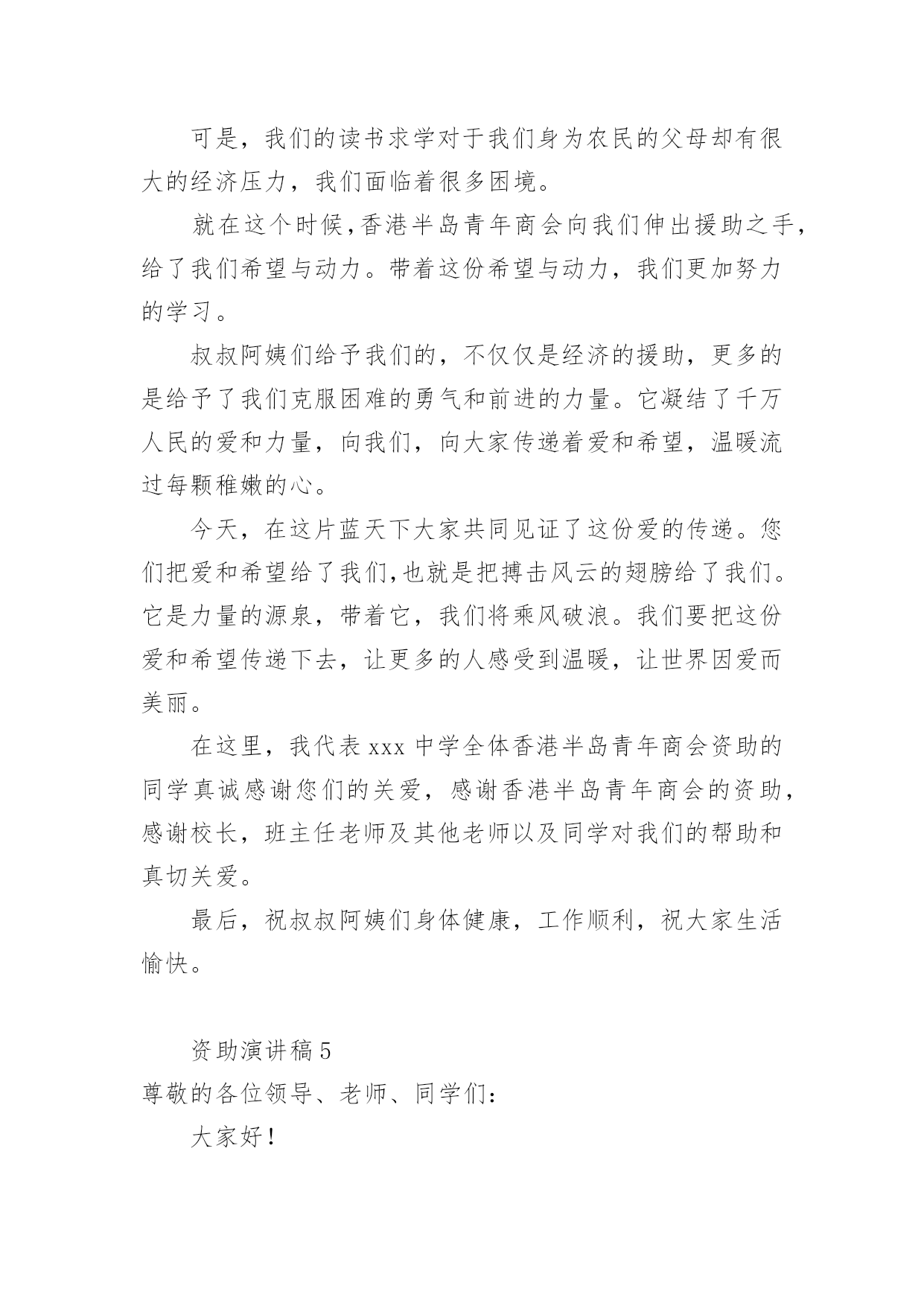 可是，我们的读书求学对于我们身为农民的父母却有很大的经济压力，我们面临着很多困境。

就在这个时候,香港半岛青年商会向我们伸出援助之手,给了我们希望与动力。带着这份希望与动力，我们更加努力的学习。

叔叔阿姨们给予我们的，不仅仅是经济的援助，更多的是给予了我们克服困难的勇气和前进的力量。它凝结了千万人民的爱和力量，向我们，向大家传递着爱和希望，温暖流过每颗稚嫩的心。

今天，在这片蓝天下大家共同见证了这份爱的传递。您们把爱和希望给了我们,也就是把搏击风云的翅膀给了我们。它是力量的源泉，带着它，我们将乘风破浪。我们要把这份爱和希望传递下去，让更多的人感受到温暖，让世界因爱而美丽。

在这里，我代表 xxx 中学全体香港半岛青年商会资助的同学真诚感谢您们的关爱，感谢香港半岛青年商会的资助，感谢校长，班主任老师及其他老师以及同学对我们的帮助和真切关爱。

最后，祝叔叔阿姨们身体健康，工作顺利，祝大家生活愉快。

资助演讲稿 5

尊敬的各位领导、老师、同学们：

大家好！